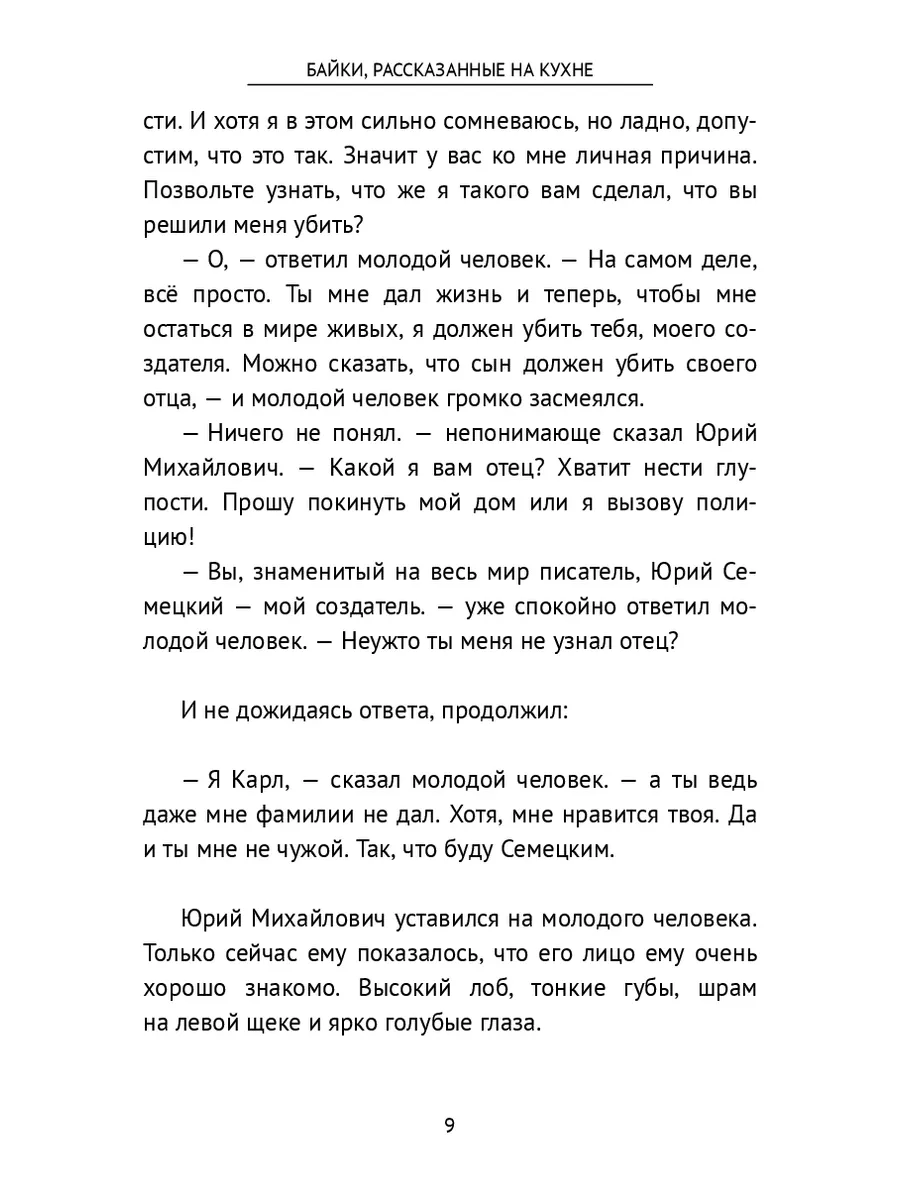 БАЙКИ, РАССКАЗАННЫЕ НА КУХНЕ

сти. И хотя я в этом сильно сомневаюсь, но ладно, допустим, что это так. Значит у вас ко мне личная причина. Позвольте узнать, что же я такого вам сделал, что вы решили меня убить?

— О, — ответил молодой человек. — На самом деле, всё просто. Ты мне дал жизнь и теперь, чтобы мне остаться в мире живых, я должен убить тебя, моего создателя. Можно сказать, что сын должен убить своего отца, — и молодой человек громко засмеялся.

— Ничего не понял. — непонимающе сказал Юрий Михайлович. — Какой я вам отец? Хватит нести глупости. Прошу покинуть мой дом или я вызову полицию!

— Вы, знаменитый на весь мир писатель, Юрий Семецкий — мой создатель. — уже спокойно ответил молодой человек. — Неужто ты меня не узнал отец?

И не дожидаясь ответа, продолжил:

— Я Карл, — сказал молодой человек. — а ты ведь даже мне фамилии не дал. Хотя, мне нравится твоя. Да и ты мне не чужой. Так, что буду Семецким.

Юрий Михайлович уставился на молодого человека. Только сейчас ему показалось, что его лицо ему очень хорошо знакомо. Высокий лоб, тонкие губы, шрам на левой щеке и ярко голубые глаза.

9